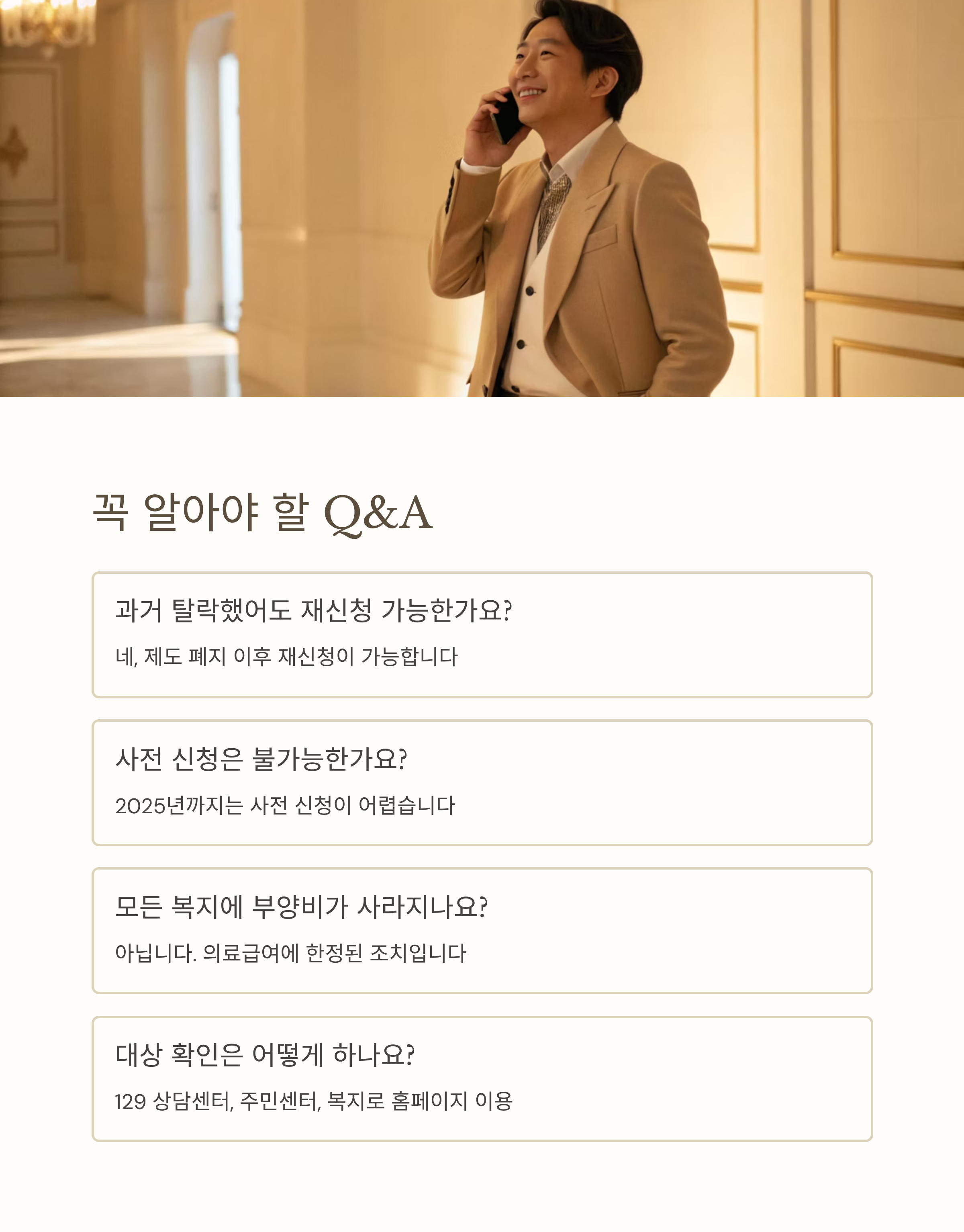 꼭 알아야 할 Q&A

과거 탈락했어도 재신청 가능한가요?

네, 제도 폐지 이후 재신청이 가능합니다

사전 신청은 불가능한가요?

2025년까지는 사전 신청이 어렵습니다

모든 복지에 부양비가 사라지나요?

아닙니다. 의료급여에 한정된 조치입니다

대상 확인은 어떻게 하나요?

129 상담센터, 주민센터, 복지로 홈페이지 이용